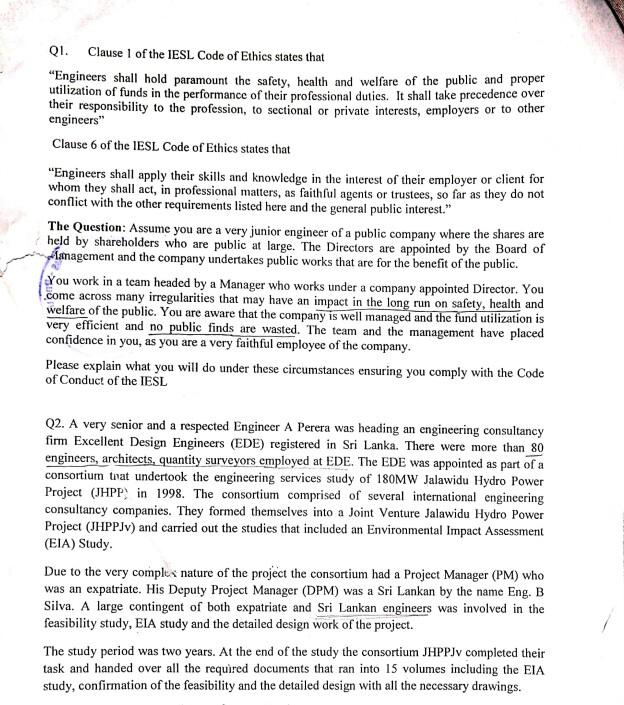 Q1. Clause 1 of the IESL Code of Ethics states that

"Engineers shall hold paramount the safety, health and welfare of the public and proper utilization of funds in the performance of their professional duties. It shall take precedence over their responsibility to the profession, to sectional or private interests, employers or to other engineers"

Clause 6 of the IESL Code of Ethics states that

"Engineers shall apply their skills and knowledge in the interest of their employer or client for whom they shall act, in professional matters, as faithful agents or trustees, so far as they do not conflict with the other requirements listed here and the general public interest."

The Question: Assume you are a very junior engineer of a public company where the shares are held by shareholders who are public at large. The Directors are appointed by the Board of Management and the company undertakes public works that are for the benefit of the public.

You work in a team headed by a Manager who works under a company appointed Director. You come across many irregularities that may have an impact in the long run on safety, health and welfare of the public. You are aware that the company is well managed and the fund utilization is very efficient and no public finds are wasted. The team and the management have placed confidence in you, as you are a very faithful employee of the company.

Please explain what you will do under these circumstances ensuring you comply with the Code of Conduct of the IESL

Q2. A very senior and a respected Engineer A Perera was heading an engineering consultancy firm Excellent Design Engineers (EDE) registered in Sri Lanka. There were more than 80 engineers, architects, quantity surveyors employed at EDE. The EDE was appointed as part of a consortium that undertook the engineering services study of 180MW Jalawidu Hydro Power Project (JHPP) in 1998. The consortium comprised of several international engineering consultancy companies. They formed themselves into a Joint Venture Jalawidu Hydro Power Project (JHPPJv) and carried out the studies that included an Environmental Impact Assessment (EIA) Study.

Due to the very complex nature of the project the consortium had a Project Manager (PM) who was an expatriate. His Deputy Project Manager (DPM) was a Sri Lankan by the name Eng. B Silva. A large contingent of both expatriate and Sri Lankan engineers was involved in the feasibility study, EIA study and the detailed design work of the project.

The study period was two years. At the end of the study the consortium JHPPJv completed their task and handed over all the required documents that ran into 15 volumes including the EIA study, confirmation of the feasibility and the detailed design with all the necessary drawings.